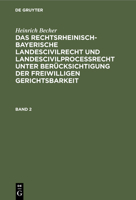 DE GRUYTER

Heinrich Becher

DAS RECHTSRHEINISCH-BAYERISCHE LANDESCIVILRECHT UND LANDESCIVILPROCESSRECHT UNTER BERÜCKSICHTIGUNG DER FREIWILLIGEN GERICHTSBARKEIT

BAND 2

DE G